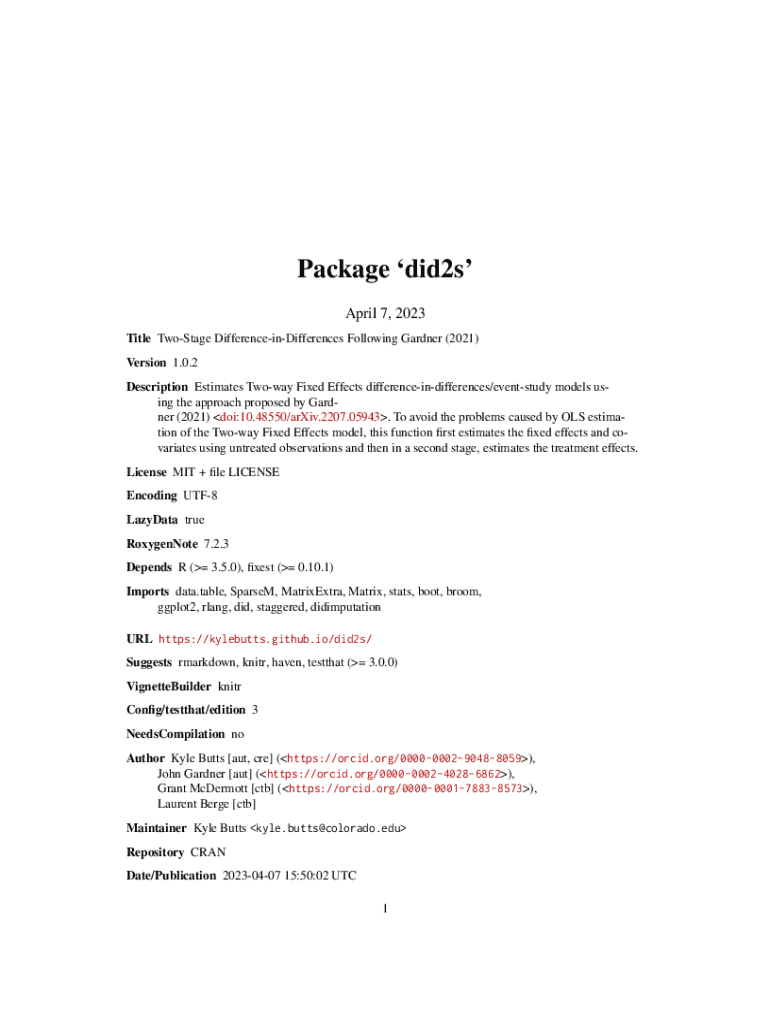 Package ‘did2s’

April 7, 2023

Title Two-Stage Difference-in-Differences Following Gardner (2021)

Version 1.0.2

Description Estimates Two-way Fixed Effects difference-in-differences/event-study models using the approach proposed by Gardner (2021) <doi:10.48550/arXiv.2207.05943>. To avoid the problems caused by OLS estimation of the Two-way Fixed Effects model, this function first estimates the fixed effects and covariates using untreated observations and then in a second stage, estimates the treatment effects.

License MIT + file LICENSE

Encoding UTF-8

LazyData true

RoxygenNote 7.2.3

Depends R (>= 3.5.0), fixest (>= 0.10.1)

Imports data.table, SparseM, MatrixExtra, Matrix, stats, boot, broom, ggplot2, rlang, did, staggered, didimputation

URL https://kylebutts.github.io/did2s/

Suggests rmarkdown, knitr, haven, testthat (>= 3.0.0)

VignetteBuilder knitr

Config/testthat/edition 3

NeedsCompilation no

Author Kyle Butts [aut, cre] (<https://orcid.org/0000-0002-9048-8059>), John Gardner [aut] (<https://orcid.org/0000-0002-4028-6862>), Grant McDermott [ctb] (<https://orcid.org/0000-0001-7883-8573>), Laurent Berge [ctb]

Maintainer Kyle Butts <kyle.butts@colorado.edu>

Repository CRAN

Date/Publication 2023-04-07 15:50:02 UTC

1